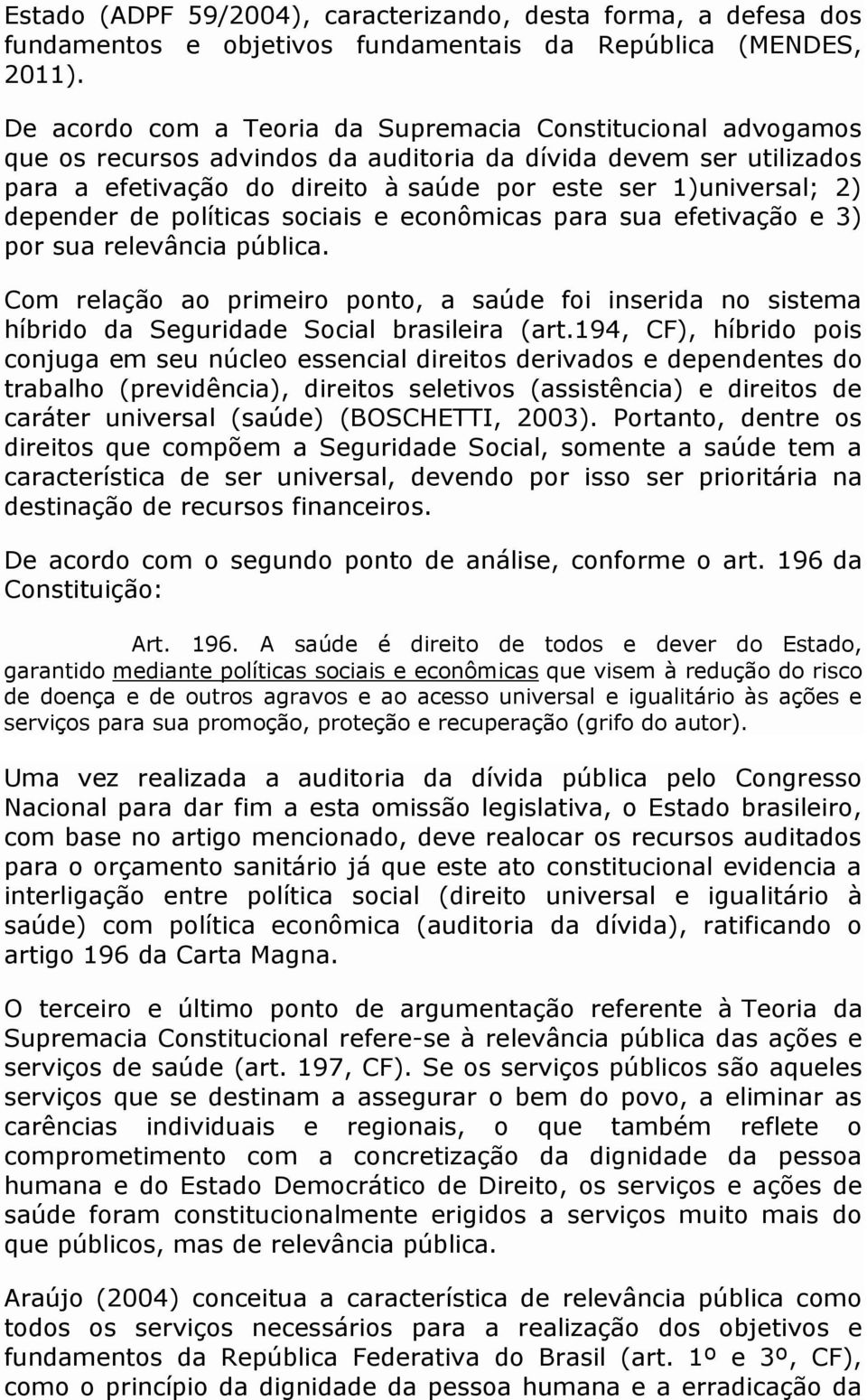 Estado (ADPF 59/2004), caracterizando, desta forma, a defesa dos fundamentos e objetivos fundamentais da República (MENDES, 2011).

De acordo com a Teoria da Supremacia Constitucional advogamos que os recursos advindos da auditoria da dívida devem ser utilizados para a efetivação do direito à saúde por este ser 1)universal; 2) depender de políticas sociais e econômicas para sua efetivação e 3) por sua relevância pública.

Com relação ao primeiro ponto, a saúde foi inserida no sistema híbrido da Seguridade Social brasileira (art.194, CF), híbrido pois conjuga em seu núcleo essencial direitos derivados e dependentes do trabalho (previdência), direitos seletivos (assistência) e direitos de caráter universal (saúde) (BOSCHETTI, 2003). Portanto, dentre os direitos que compõem a Seguridade Social, somente a saúde tem a característica de ser universal, devendo por isso ser prioritária na destinação de recursos financeiros.

De acordo com o segundo ponto de análise, conforme o art. 196 da Constituição:

Art. 196. A saúde é direito de todos e dever do Estado, garantido mediante políticas sociais e econômicas que visem à redução do risco de doença e de outros agravos e ao acesso universal e igualitário às ações e serviços para sua promoção, proteção e recuperação (grifo do autor).

Uma vez realizada a auditoria da dívida pública pelo Congresso Nacional para dar fim a esta omissão legislativa, o Estado brasileiro, com base no artigo mencionado, deve realocar os recursos auditados para o orçamento sanitário já que este ato constitucional evidencia a interligação entre política social (direito universal e igualitário à saúde) com política econômica (auditoria da dívida), ratificando o artigo 196 da Carta Magna.

O terceiro e último ponto de argumentação referente à Teoria da Supremacia Constitucional refere-se à relevância pública das ações e serviços de saúde (art. 197, CF). Se os serviços públicos são aqueles serviços que se destinam a assegurar o bem do povo, a eliminar as carências individuais e regionais, o que também reflete o comprometimento com a concretização da dignidade da pessoa humana e do Estado Democrático de Direito, os serviços e ações de saúde foram constitucionalmente erigidos a serviços muito mais do que públicos, mas de relevância pública.

Araújo (2004) conceitua a característica de relevância pública como todos os serviços necessários para a realização dos objetivos e fundamentos da República Federativa do Brasil (art. 1º e 3º, CF), como o princípio da dignidade da pessoa humana e a erradicação da